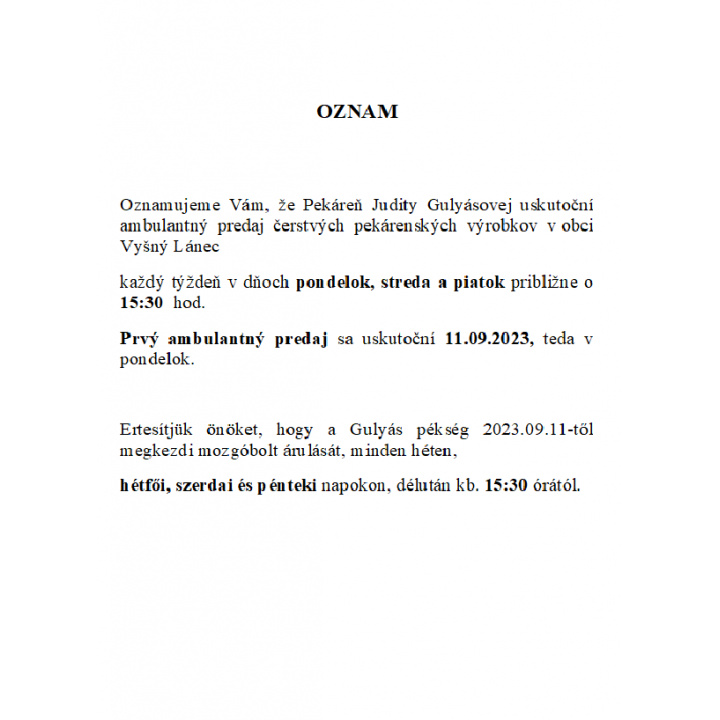 OZNAM

Oznamujeme Vám, že Pekáreň Judity Gulyásovej uskutoční ambulantný predaj čerstvých pekárenských výrobkov v obci Vyšný Lánec

každý týždeň v dňoch pondelok, streda a piatok približne o 15:30 hod.

Prvý ambulantný predaj sa uskutoční 11.09.2023, teda v pondelok.

Ertesítjük önöket, hogy a Gulyás pékség 2023.09.11-től megkezdi mozgóbolt árulását, minden héten,

hétfői, szerdai és pénteki napokon, délután kb. 15:30 órától.